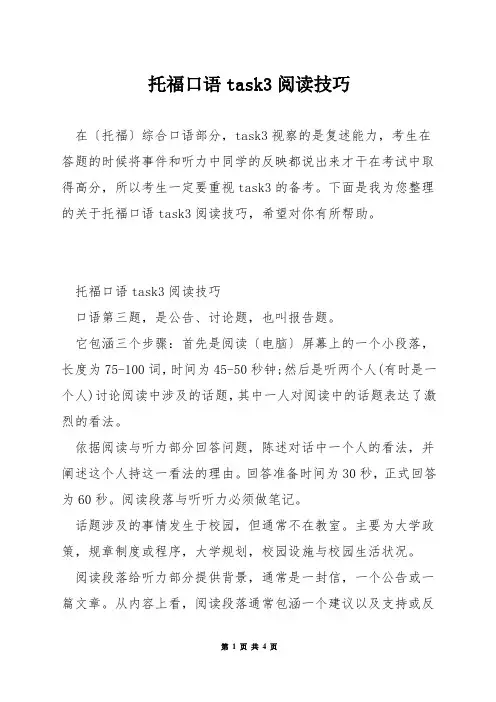 托福口语 task3 阅读技巧

在〔托福〕综合口语部分，task3 视察的是复述能力，考生在答题的时候将事件和听力中同学的反映都说出来才干在考试中取得高分，所以考生一定要重视 task3 的备考。下面是我为您整理的关于托福口语 task3 阅读技巧，希望对你有所帮助。

托福口语 task3 阅读技巧

口语第三题，是公告、讨论题，也叫报告题。

它包涵三个步骤：首先是阅读〔电脑〕屏幕上的一个小段落，长度为 75-100 词，时间为 45-50 秒钟;然后是听两个人(有时是一个人)讨论阅读中涉及的话题，其中一人对阅读中的话题表达了激烈的看法。

依据阅读与听力部分回答问题，陈述对话中一个人的看法，并阐述这个人持这一看法的理由。回答准备时间为 30 秒，正式回答为 60 秒。阅读段落与听听力必须做笔记。

话题涉及的事情发生于校园，但通常不在教室。主要为大学政策，规章制度或程序，大学规划，校园设施与校园生活状况。

阅读段落给听力部分提供背景，通常是一封信，一个公告或一篇文章。从内容上看，阅读段落通常包涵一个建议以及支持或反

第 1 页 共 4 页